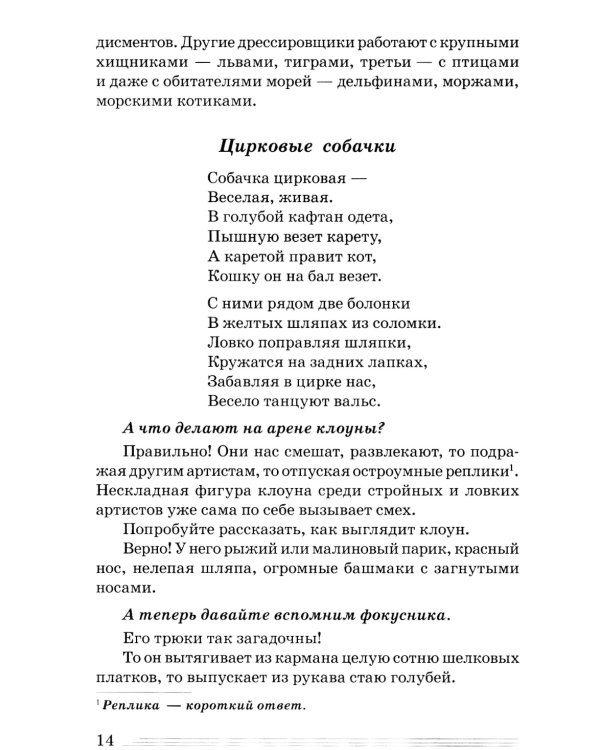 дисментов. Другие дрессировщики работают с крупными хищниками — львами, тиграми, третьи — с птицами и даже с обитателями морей — дельфинами, моржами, морскими котиками.

Цирковые собачки

Собачка цирковая —
Веселая, живая.
В голубой кафтан одета,
Пышную везет карету,
А каретой правит кот,
Кошку он на бал везет.

С ними рядом две болонки
В желтых шляпах из соломки.
Ловко поправляя шляпки,
Кружатся на задних лапках,
Забавляя в цирке нас,
Весело танцуют вальс.

А что делают на арене клоуны?

Правильно! Они нас смешат, развлекают, то подражая другим артистам, то отпуская остроумные реплики$^1$. Нескладная фигура клоуна среди стройных и ловких артистов уже сама по себе вызывает смех.

Попробуйте рассказать, как выглядит клоун.

Верно! У него рыжий или малиновый парик, красный нос, нелепая шляпа, огромные башмаки с загнутыми носами.

А теперь давайте вспомним фокусника.

Его трюки так загадочны!

То он вытягивает из кармана целую сотню шелковых платков, то выпускает из рукава стаю голубей.

$^1$ Реплика — короткий ответ.

14